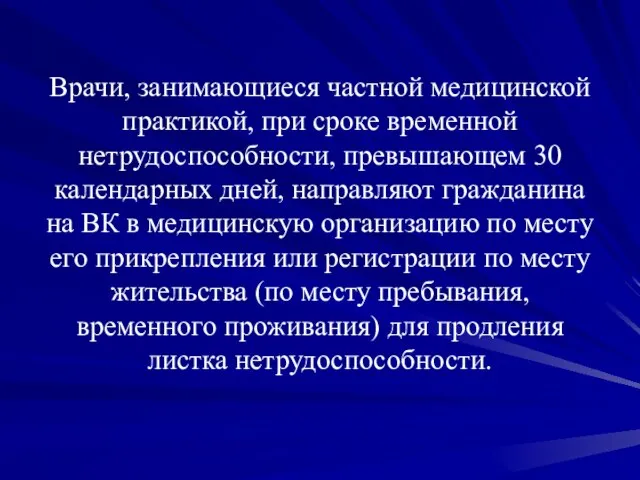 Врачи, занимающиеся частной медицинской практикой, при сроке временной нетрудоспособности, превышающем 30 календарных дней, направляют гражданина на ВК в медицинскую организацию по месту его прикрепления или регистрации по месту жительства (по месту пребывания, временного проживания) для продления листка нетрудоспособности.